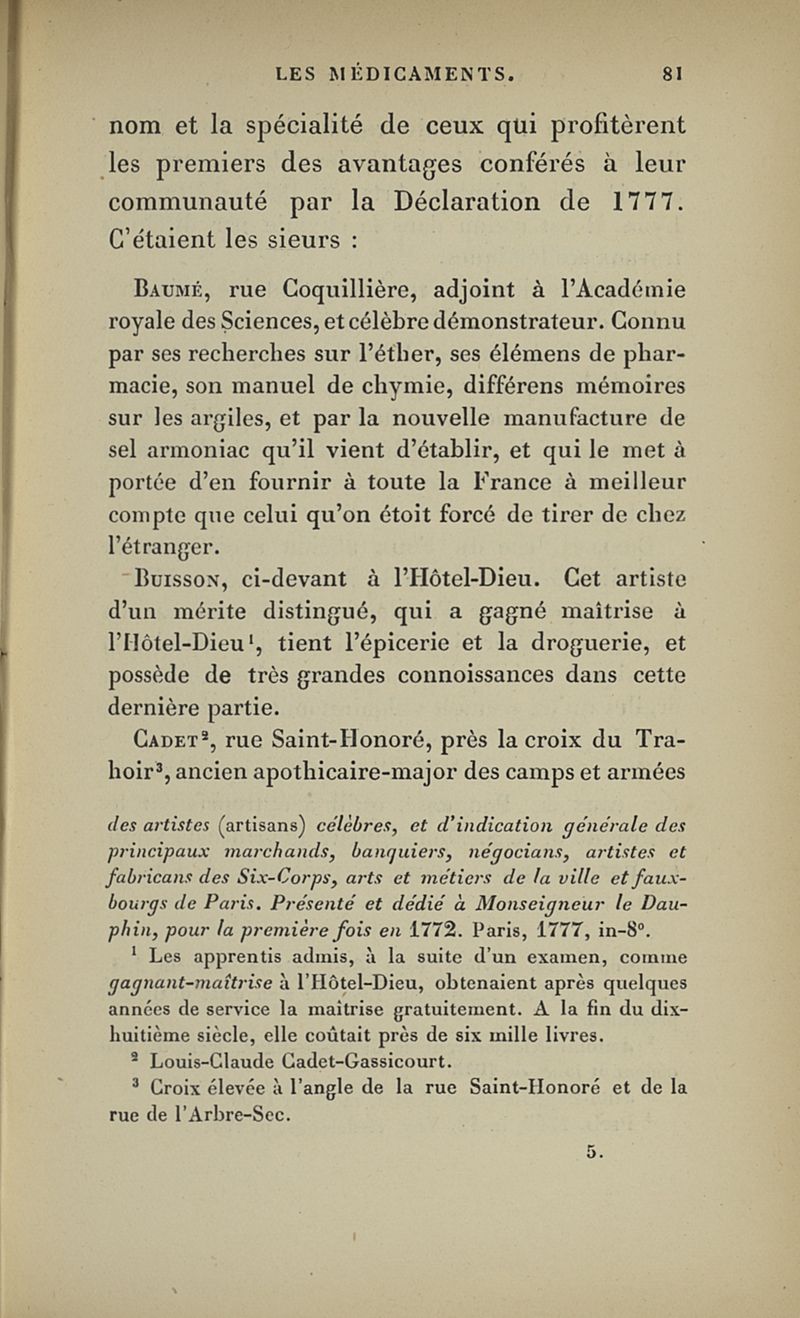 LES MÉDICAMENTS. 81

nom et la spécialité de ceux qui profitèrent les premiers des avantages conférés à leur communauté par la Déclaration de 1777. C'étaient les sieurs :

Baumé, rue Coquillière, adjoint à l'Académie royale des Sciences, et célèbre démonstrateur. Connu par ses recherches sur l'éther, ses élémens de pharmacie, son manuel de chymie, différens mémoires sur les argiles, et par la nouvelle manufacture de sel armoniac qu'il vient d'établir, et qui le met à portée d'en fournir à toute la France à meilleur compte que celui qu'on étoit forcé de tirer de chez l'étranger.

Buisson, ci-devant à l'Hôtel-Dieu. Cet artiste d'un mérite distingué, qui a gagné maîtrise à l'Hôtel-Dieu$^1$, tient l'épicerie et la droguerie, et possède de très grandes connoissances dans cette dernière partie.

Cadet$^2$, rue Saint-Honoré, près la croix du Trahoir$^3$, ancien apothicaire-major des camps et armées

des artistes (artisans) célèbres, et d'indication générale des principaux marchands, banquiers, négocians, artistes et fabricans des Six-Corps, arts et métiers de la ville et fauxbourgs de Paris. Présenté et dédié à Monseigneur le Dauphin, pour la première fois en 1772. Paris, 1777, in-8°.

$^1$ Les apprentis admis, à la suite d'un examen, comme gagnant-maîtrise à l'Hôtel-Dieu, obtenaient après quelques années de service la maîtrise gratuitement. A la fin du dix-huitième siècle, elle coûtait près de six mille livres.

$^2$ Louis-Claude Cadet-Gassicourt.

$^3$ Croix élevée à l'angle de la rue Saint-Honoré et de la rue de l'Arbre-Sec.

5.